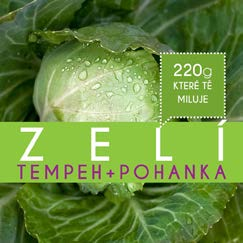 220g
KTERÉ TĚ MILUJE

ZELÍ
TEMPEH+POHANKA